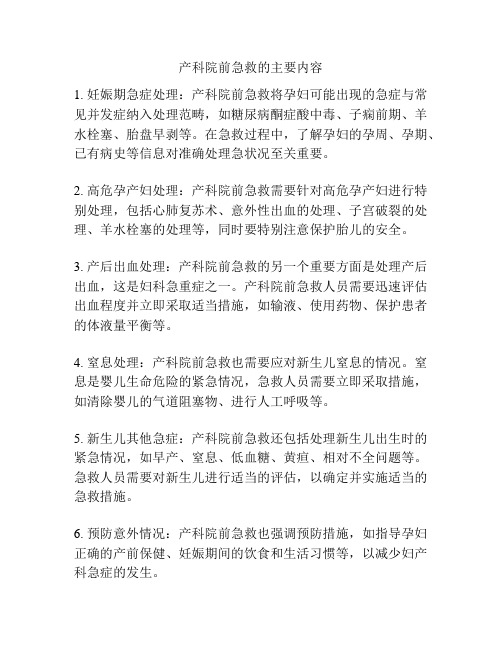 产科院前急救的主要内容

1. 妊娠期急症处理：产科院前急救将孕妇可能出现的急症与常见并发症纳入处理范畴，如糖尿病酮症酸中毒、子痫前期、羊水栓塞、胎盘早剥等。在急救过程中，了解孕妇的孕周、孕期、已有病史等信息对准确处理急状况至关重要。

2. 高危孕产妇处理：产科院前急救需要针对高危孕产妇进行特别处理，包括心肺复苏术、意外性出血的处理、子宫破裂的处理、羊水栓塞的处理等，同时要特别注意保护胎儿的安全。

3. 产后出血处理：产科院前急救的另一个重要方面是处理产后出血，这是妇科急重症之一。产科院前急救人员需要迅速评估出血程度并立即采取适当措施，如输液、使用药物、保护患者的体液量平衡等。

4. 窒息处理：产科院前急救也需要应对新生儿窒息的情况。窒息是婴儿生命危险的紧急情况，急救人员需要立即采取措施，如清除婴儿的气道阻塞物、进行人工呼吸等。

5. 新生儿其他急症：产科院前急救还包括处理新生儿出生时的紧急情况，如早产、窒息、低血糖、黄疸、相对不全问题等。急救人员需要对新生儿进行适当的评估，以确定并实施适当的急救措施。

6. 预防意外情况：产科院前急救也强调预防措施，如指导孕妇正确的产前保健、妊娠期间的饮食和生活习惯等，以减少妇产科急症的发生。